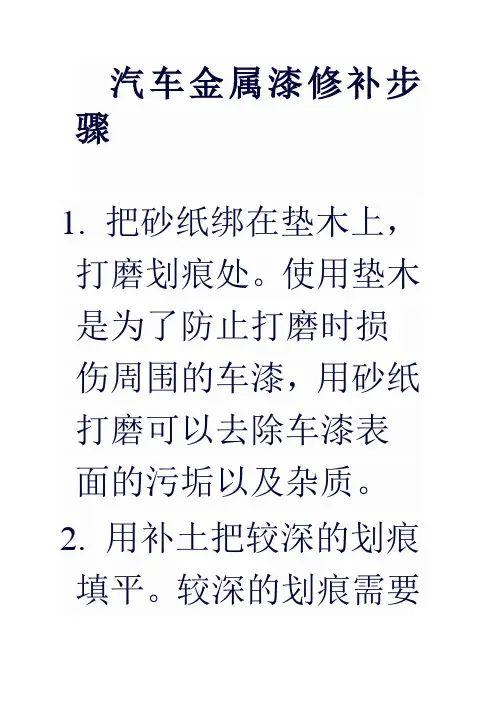 汽车金属漆修补步骤

1. 把砂纸绑在垫木上，打磨划痕处。使用垫木是为了防止打磨时损伤周围的车漆，用砂纸打磨可以去除车漆表面的污垢以及杂质。

2. 用补土把较深的划痕填平。较深的划痕需要